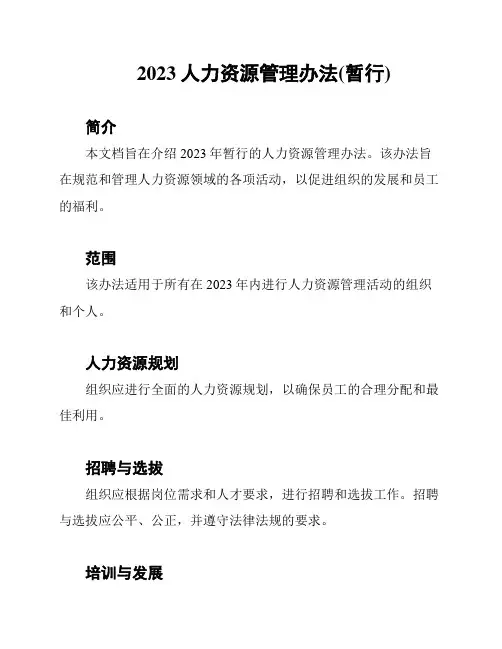 2023 人力资源管理办法(暂行)

简介

本文档旨在介绍 2023 年暂行的人力资源管理办法。该办法旨在规范和管理人力资源领域的各项活动，以促进组织的发展和员工的福利。

范围

该办法适用于所有在 2023 年内进行人力资源管理活动的组织和个人。

人力资源规划

组织应进行全面的人力资源规划，以确保员工的合理分配和最佳利用。

招聘与选拔

组织应根据岗位需求和人才要求，进行招聘和选拔工作。招聘与选拔应公平、公正，并遵守法律法规的要求。

培训与发展